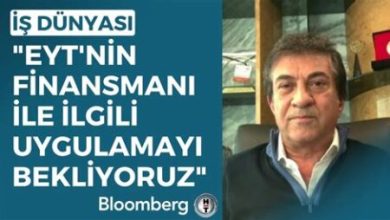 İŞ DÜNYASI

"EYT'NİN FİNANSMANI İLE İLGİLİ UYGULAMAYI BEKLİYORUZ"

Bloomberg HT